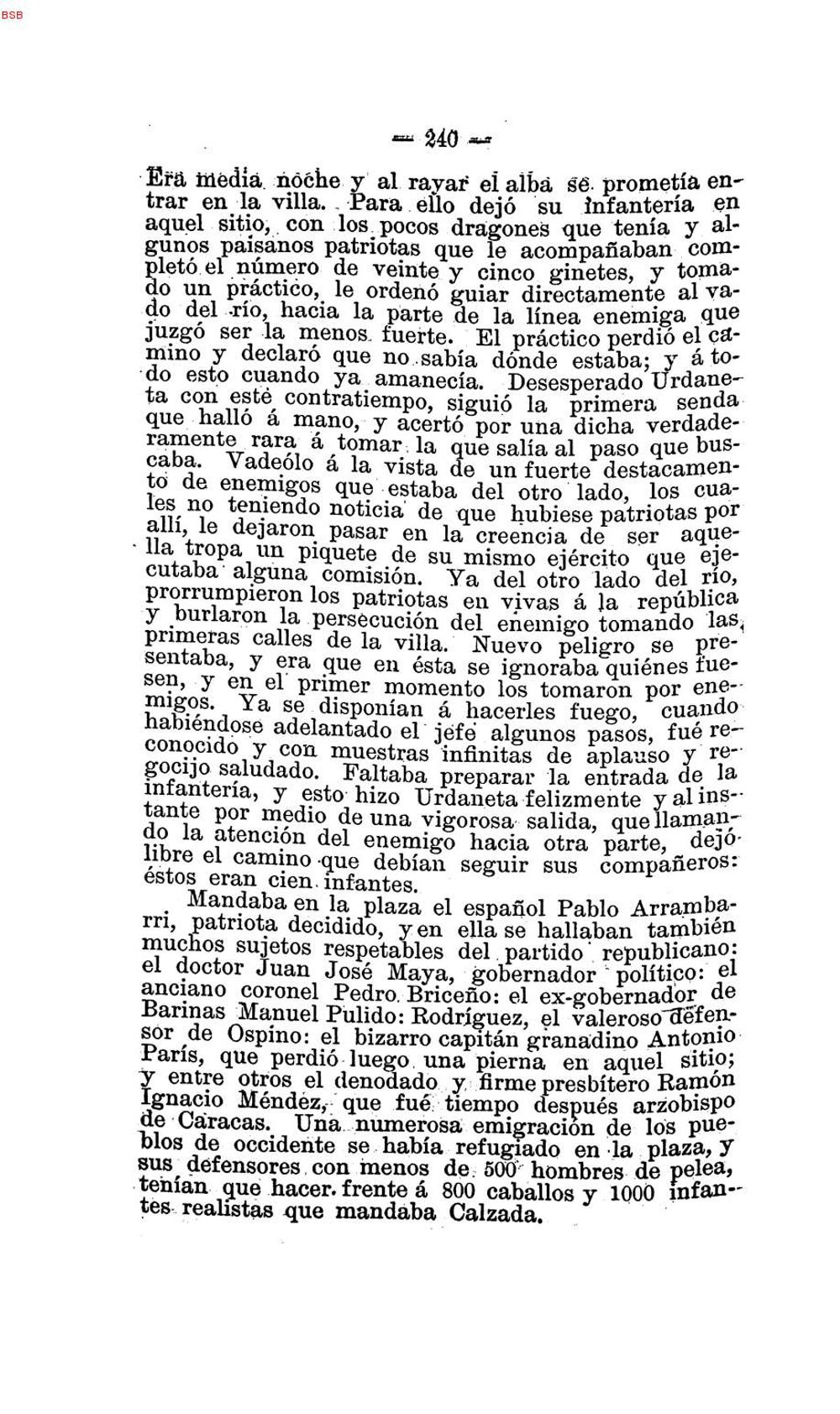 BSB

— 240 —

Era media noche y al rayar el alba se prometía entrar en la villa. Para ello dejó su infantería en aquel sitio, con los pocos dragones que tenía y algunos paisanos patriotas que le acompañaban completó el número de veinte y cinco ginetes, y tomado un práctico, le ordenó guiar directamente al vado del río, hacia la parte de la línea enemiga que juzgó ser la menos fuerte. El práctico perdió el camino y declaró que no sabía dónde estaba; y á todo esto cuando ya amanecía. Desesperado Urdaneta con este contratiempo, siguió la primera senda que halló á mano, y acertó por una dicha verdaderamente rara á tomar la que salía al paso que buscaba. Vadeólo á la vista de un fuerte destacamento de enemigos que estaba del otro lado, los cuales no teniendo noticia de que hubiese patriotas por allí, le dejaron pasar en la creencia de ser aquella tropa un piquete de su mismo ejército que ejecutaba alguna comisión. Ya del otro lado del río, prorrumpieron los patriotas en vivas á la república y burlaron la persecución del enemigo tomando las primeras calles de la villa. Nuevo peligro se presentaba, y era que en ésta se ignoraba quiénes fuesen, y en el primer momento los tomaron por enemigos. Ya se disponían á hacerles fuego, cuando habiéndose adelantado el jefe algunos pasos, fué reconocido y con muestras infinitas de aplauso y regocijo saludado. Faltaba preparar la entrada de la infantería, y esto hizo Urdaneta felizmente y al instante por medio de una vigorosa salida, que llamando la atención del enemigo hacia otra parte, dejó libre el camino que debían seguir sus compañeros: éstos eran cien infantes.

Mandaba en la plaza el español Pablo Arrambarri, patriota decidido, y en ella se hallaban también muchos sujetos respetables del partido republicano: el doctor Juan José Maya, gobernador político: el anciano coronel Pedro Briceño: el ex-gobernador de Barinas Manuel Pulido: Rodríguez, el valeroso defensor de Ospino: el bizarro capitán granadino Antonio París, que perdió luego una pierna en aquel sitio; y entre otros el denodado y firme presbítero Ramón Ignacio Méndez, que fué tiempo después arzobispo de Caracas. Una numerosa emigración de los pueblos de occidente se había refugiado en la plaza, y sus defensores con menos de 500 hombres de pelea, tenían que hacer frente á 800 caballos y 1000 infantes realistas que mandaba Calzada.